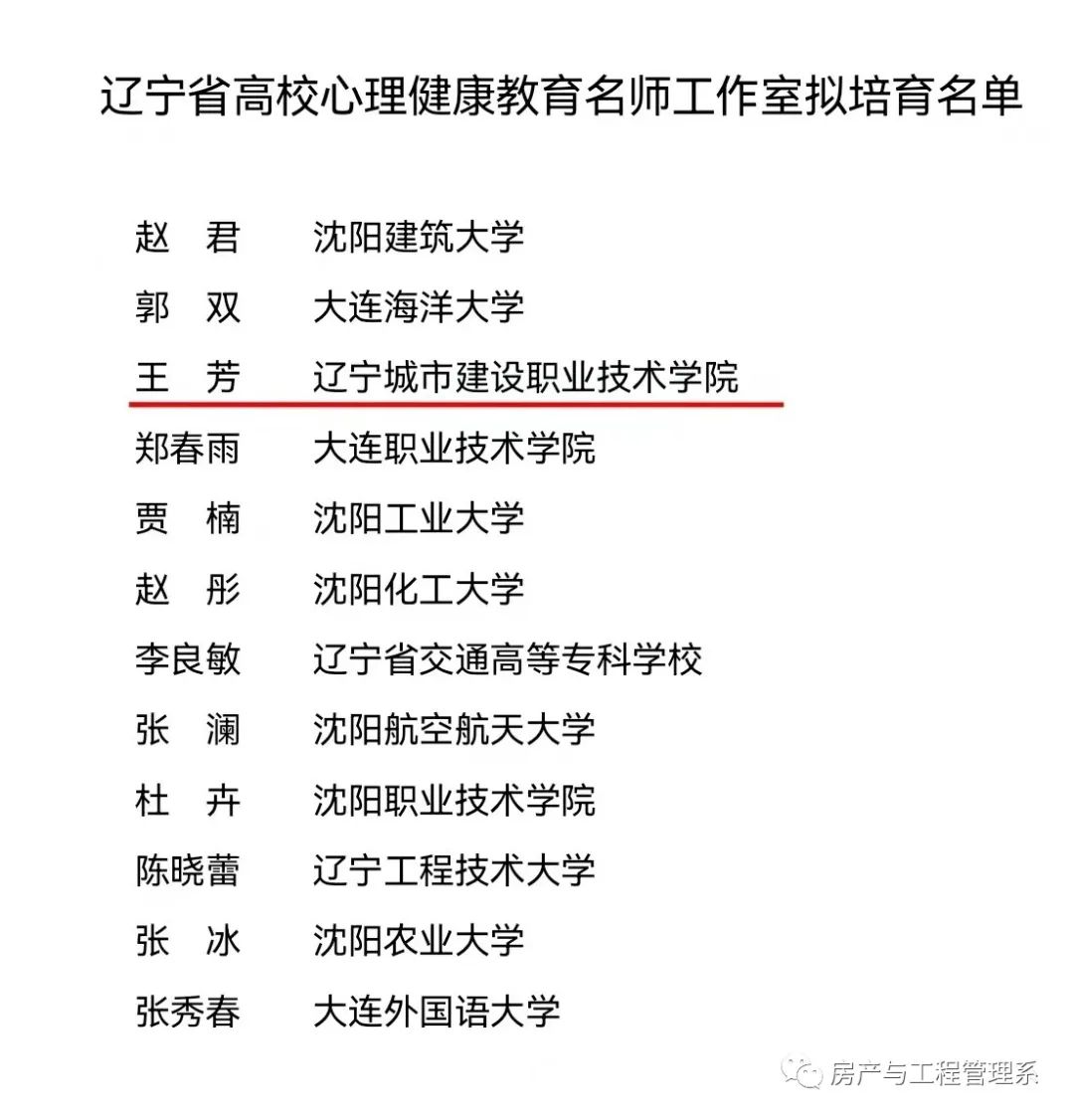 辽宁省高校心理健康教育名师工作室拟培育名单

赵 君 沈阳建筑大学
郭 双 大连海洋大学
王 芳 辽宁城市建设职业技术学院
郑春雨 大连职业技术学院
贾 楠 沈阳工业大学
赵 彤 沈阳化工大学
李良敏 辽宁省交通高等专科学校
张 澜 沈阳航空航天大学
杜 卉 沈阳职业技术学院
陈晓蕾 辽宁工程技术大学
张 冰 沈阳农业大学
张秀春 大连外国语大学

房产与工程管理系